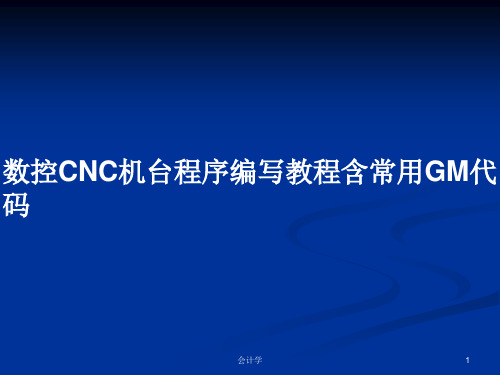 数控CNC机台程序编写教程含常用GM代码

会计学

1